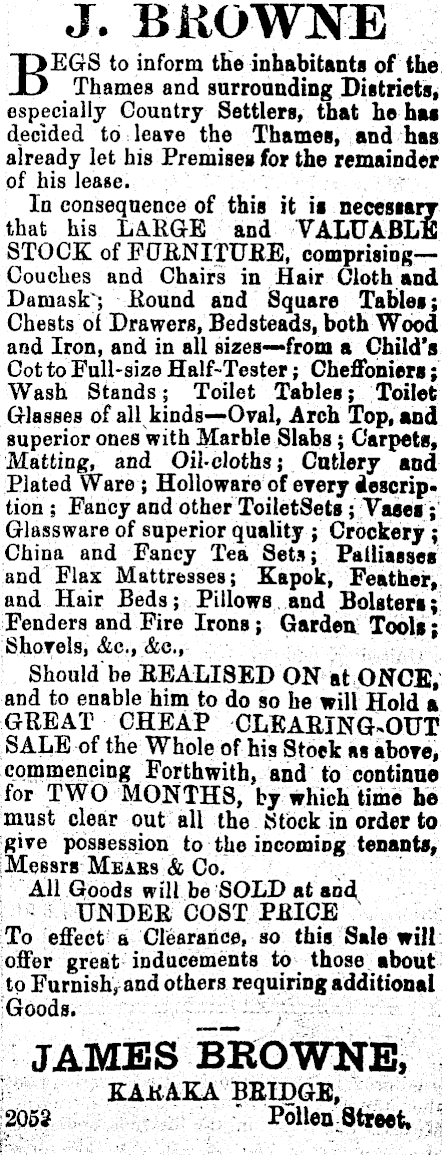 J. BROWNE

BEGS to inform the inhabitants of the Thames and surrounding Districts, especially Country Settlers, that he has decided to leave the Thames, and has already let his Premises for the remainder of his lease.

In consequence of this it is necessary that his LARGE and VALUABLE STOCK of FURNITURE, comprising—Couches and Chairs in Hair Cloth and Damask; Round and Square Tables; Chests of Drawers, Bedsteads, both Wood and Iron, and in all sizes—from a Child's Cot to Full-size Half-Tester; Cheffoniers; Wash Stands; Toilet Tables; Toilet Glasses of all kinds—Oval, Arch Top, and superior ones with Marble Slabs; Carpets, Matting, and Oil-cloths; Cutlery and Plated Ware; Holloware of every description; Fancy and other ToiletSets; Vases; Glassware of superior quality; Crockery; China and Fancy Tea Sets; Palliasses and Flax Mattresses; Kapok, Feather, and Hair Beds; Pillows and Bolsters; Fenders and Fire Irons; Garden Tools; Shovels, &c., &c.,

Should be REALISED ON at ONCE, and to enable him to do so he will Hold a GREAT CHEAP CLEARING-OUT SALE of the Whole of his Stock as above, commencing Forthwith, and to continue for TWO MONTHS, by which time he must clear out all the Stock in order to give possession to the incoming tenants, Messrs MEARS & Co.

All Goods will be SOLD at and UNDER COST PRICE

To effect a Clearance, so this Sale will offer great inducements to those about to Furnish, and others requiring additional Goods.

JAMES BROWNE,
KARAKA BRIDGE,
2052 Pollen Street.